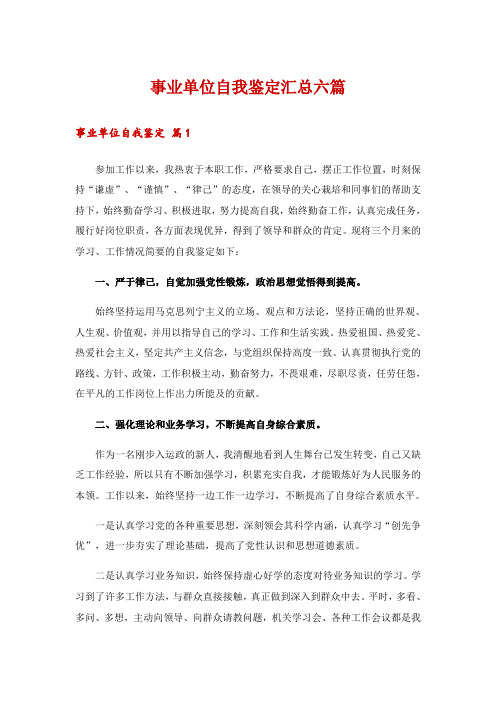 事业单位自我鉴定汇总六篇

事业单位自我鉴定 篇1

参加工作以来，我热衷于本职工作，严格要求自己，摆正工作位置，时刻保持“谦虚”、“谨慎”、“律己”的态度，在领导的关心栽培和同事们的帮助支持下，始终勤奋学习、积极进取，努力提高自我，始终勤奋工作，认真完成任务，履行好岗位职责，各方面表现优异，得到了领导和群众的肯定。现将三个月来的学习、工作情况简要的自我鉴定如下：

一、严于律己，自觉加强党性锻炼，政治思想觉悟得到提高。

始终坚持运用马克思列宁主义的立场、观点和方法论，坚持正确的世界观、人生观、价值观，并用以指导自己的学习、工作和生活实践。热爱祖国、热爱党、热爱社会主义，坚定共产主义信念，与党组织保持高度一致。认真贯彻执行党的路线、方针、政策，工作积极主动，勤奋努力，不畏艰难，尽职尽责，任劳任怨，在平凡的工作岗位上作出力所能及的贡献。

二、强化理论和业务学习，不断提高自身综合素质。

作为一名刚步入运政的新人，我清醒地看到人生舞台已发生转变，自己又缺乏工作经验，所以只有不断加强学习，积累充实自我，才能锻炼好为人民服务的本领。工作以来，始终坚持一边工作一边学习，不断提高了自身综合素质水平。

一是认真学习党的各种重要思想，深刻领会其科学内涵，认真学习“创先争优”，进一步夯实了理论基础，提高了党性认识和思想道德素质。

二是认真学习业务知识，始终保持虚心好学的态度对待业务知识的学习。学习到了许多工作方法，与群众直接接触，真正做到深入到群众中去。平时，多看、多问、多想，主动向领导、向群众请教问题，机关学习会、各种工作会议都是我